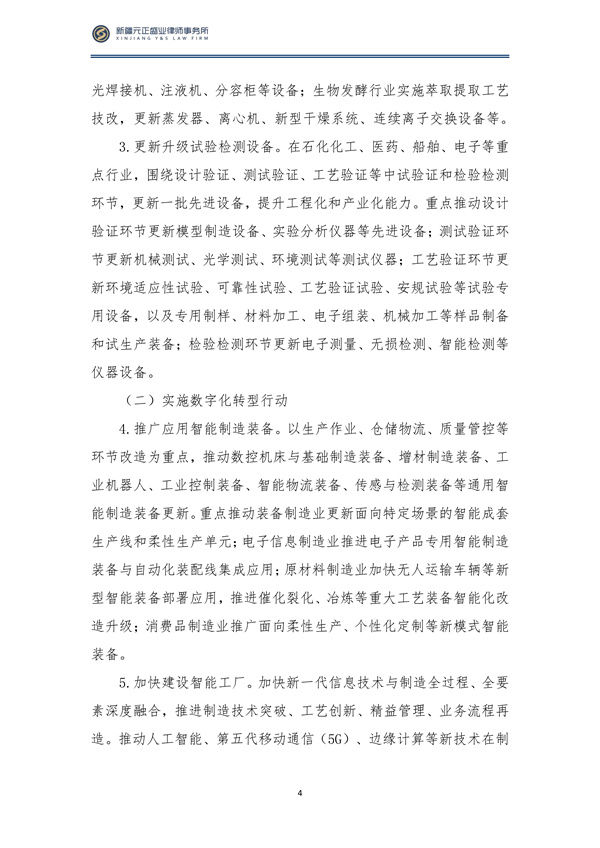 新疆元正盛业律师事务所
XINJIANG Y&S LAW FIRM

光焊接机、注液机、分容柜等设备；生物发酵行业实施萃取提取工艺技改，更新蒸发器、离心机、新型干燥系统、连续离子交换设备等。

3.更新升级试验检测设备。在石化化工、医药、船舶、电子等重点行业，围绕设计验证、测试验证、工艺验证等中试验证和检验检测环节，更新一批先进设备，提升工程化和产业化能力。重点推动设计验证环节更新模型制造设备、实验分析仪器等先进设备；测试验证环节更新机械测试、光学测试、环境测试等测试仪器；工艺验证环节更新环境适应性试验、可靠性试验、工艺验证试验、安规试验等试验专用设备，以及专用制样、材料加工、电子组装、机械加工等样品制备和试生产装备；检验检测环节更新电子测量、无损检测、智能检测等仪器设备。

（二）实施数字化转型行动

4.推广应用智能制造装备。以生产作业、仓储物流、质量管控等环节改造为重点，推动数控机床与基础制造装备、增材制造装备、工业机器人、工业控制装备、智能物流装备、传感与检测装备等通用智能制造装备更新。重点推动装备制造业更新面向特定场景的智能成套生产线和柔性生产单元；电子信息制造业推进电子产品专用智能制造装备与自动化装配线集成应用；原材料制造业加快无人运输车辆等新型智能装备部署应用，推进催化裂化、冶炼等重大工艺装备智能化改造升级；消费品制造业推广面向柔性生产、个性化定制等新模式智能装备。

5.加快建设智能工厂。加快新一代信息技术与制造全过程、全要素深度融合，推进制造技术突破、工艺创新、精益管理、业务流程再造。推动人工智能、第五代移动通信（5G）、边缘计算等新技术在制

4